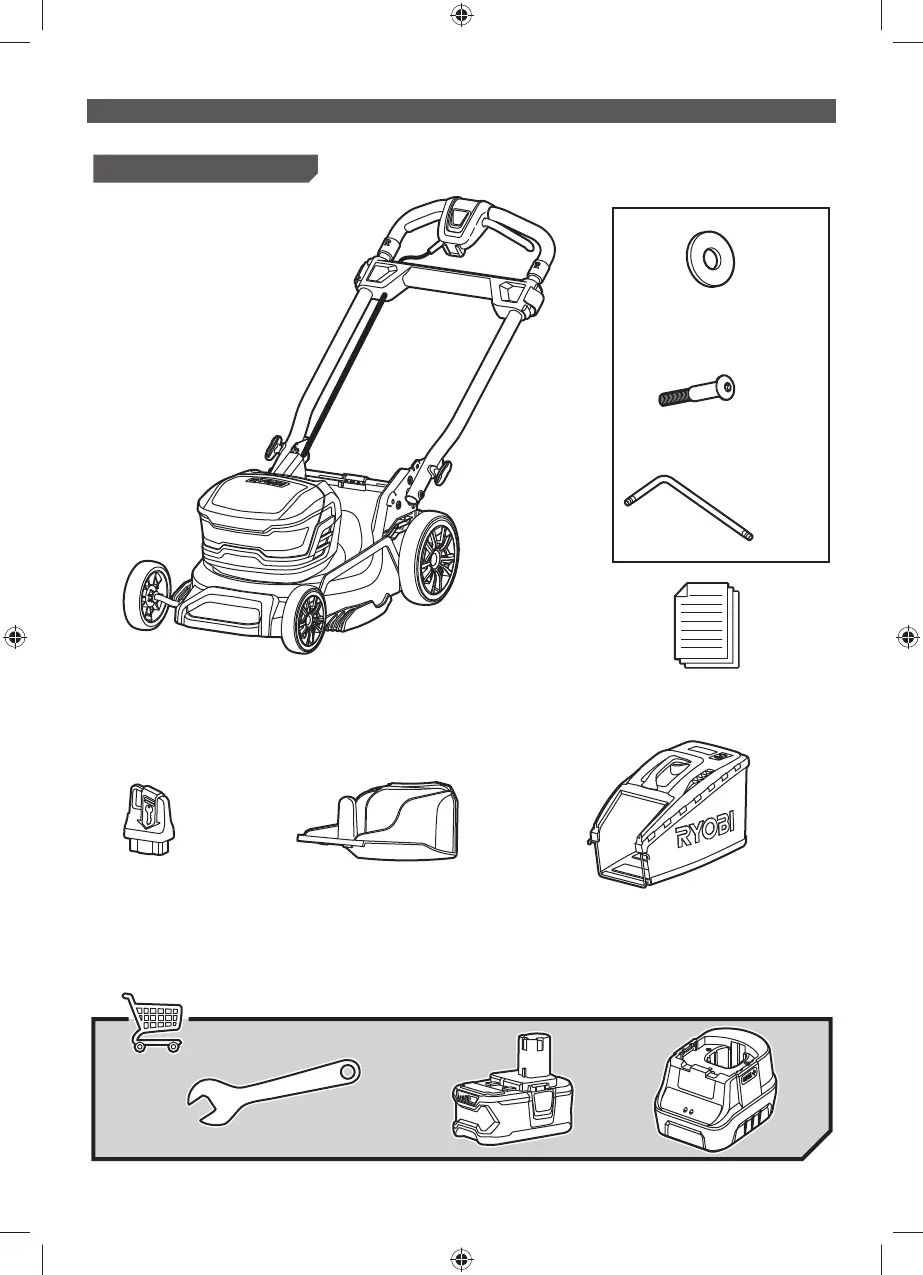 RYOBI